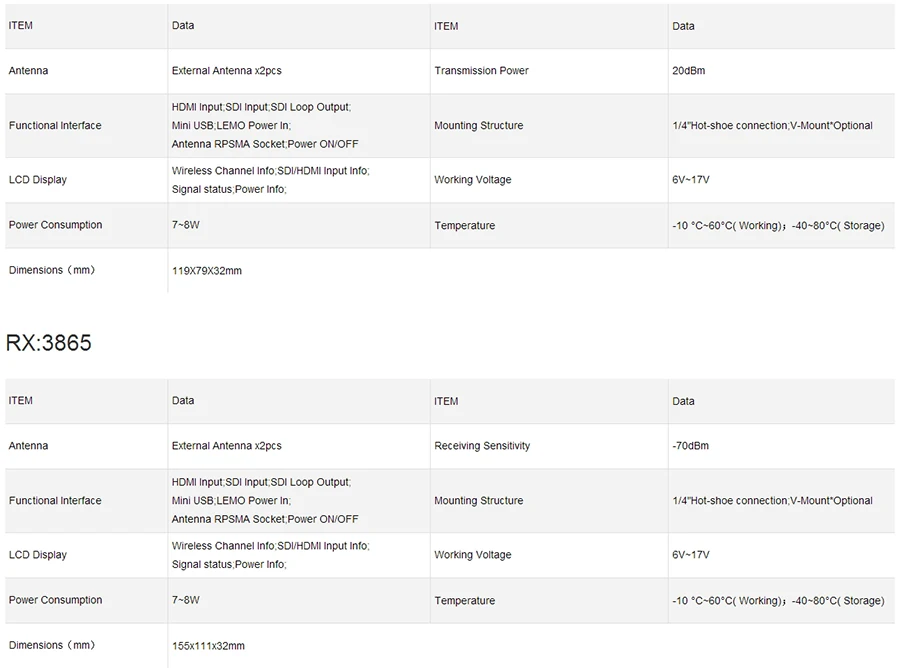 | ITEM | Data | ITEM | Data |
|---|---|---|---|
| Antenna | External Antenna x2pcs | Transmission Power | 20dBm |
| Functional Interface | HDMI Input;SDI Input;SDI Loop Output; Mini USB;LEMO Power In; Antenna RPSMA Socket;Power ON/OFF | Mounting Structure | 1/4"Hot-shoe connection;V-Mount*Optional |
| LCD Display | Wireless Channel Info;SDI/HDMI Input Info; Signal status;Power Info; | Working Voltage | 6V~17V |
| Power Consumption | 7~8W | Temperature | -10 °C~60°C( Working)；-40~80°C( Storage) |
| Dimensions（mm） | 119X79X32mm | | |

RX:3865

| ITEM | Data | ITEM | Data |
|---|---|---|---|
| Antenna | External Antenna x2pcs | Receiving Sensitivity | -70dBm |
| Functional Interface | HDMI Input;SDI Input;SDI Loop Output; Mini USB;LEMO Power In; Antenna RPSMA Socket;Power ON/OFF | Mounting Structure | 1/4"Hot-shoe connection;V-Mount*Optional |
| LCD Display | Wireless Channel Info;SDI/HDMI Input Info; Signal status;Power Info; | Working Voltage | 6V~17V |
| Power Consumption | 7~8W | Temperature | -10 °C~60°C( Working)；-40~80°C( Storage) |
| Dimensions（mm） | 155x111x32mm | | |